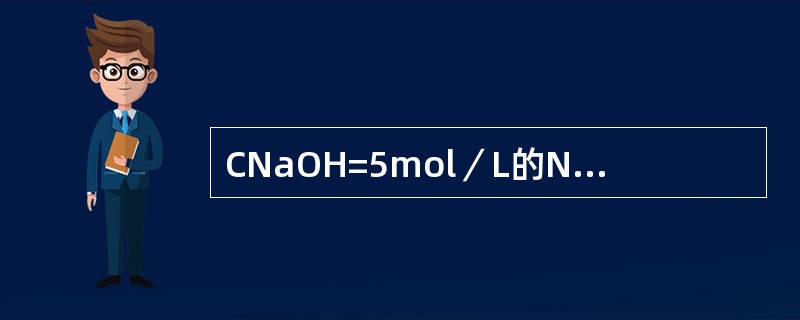 CNaOH=5mol／L的N...